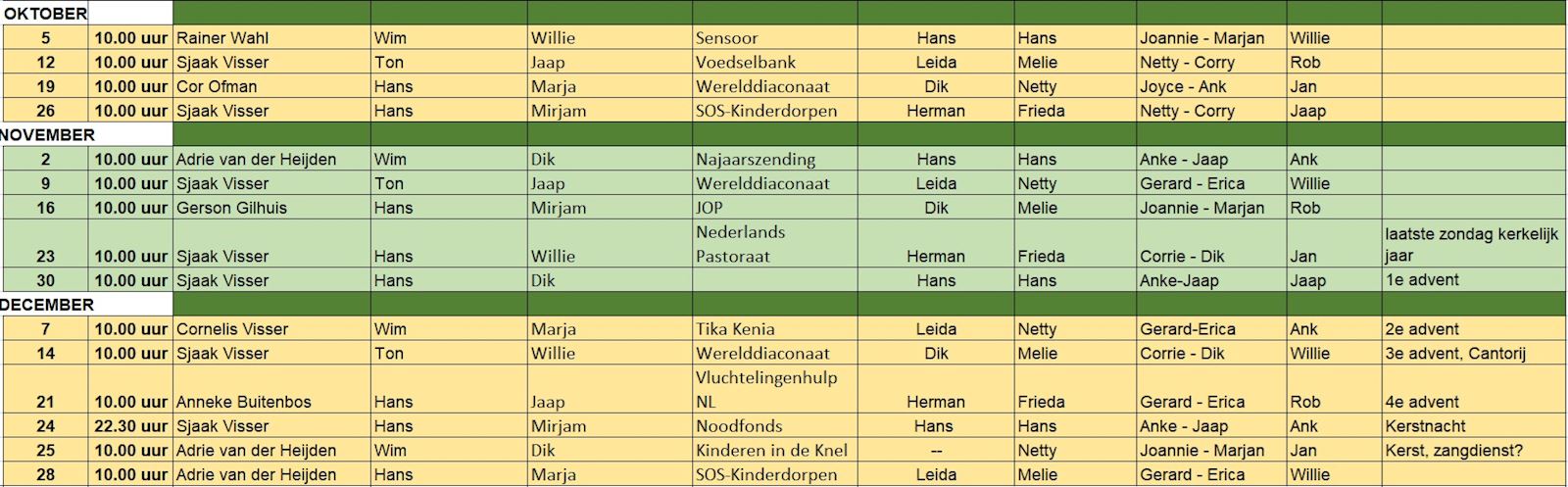 | OKTOBER | | | | | | | | | | |
|---|---|---|---|---|---|---|---|---|---|---|
| 5 | 10.00 uur | Rainer Wahl | Wim | Willie | Sensoor | Hans | Hans | Joannie - Marjan | Willie | |
| 12 | 10.00 uur | Sjaak Visser | Ton | Jaap | Voedselbank | Leida | Melie | Netty - Corry | Rob | |
| 19 | 10.00 uur | Cor Ofman | Hans | Marja | Werelddiaconaat | Dik | Netty | Joyce - Ank | Jan | |
| 26 | 10.00 uur | Sjaak Visser | Hans | Mirjam | SOS-Kinderdorpen | Herman | Frieda | Netty - Corry | Jaap | |
| NOVEMBER | | | | | | | | | | |
| 2 | 10.00 uur | Adrie van der Heijden | Wim | Dik | Najaarszending | Hans | Hans | Anke - Jaap | Ank | |
| 9 | 10.00 uur | Sjaak Visser | Ton | Jaap | Werelddiaconaat | Leida | Netty | Gerard - Erica | Willie | |
| 16 | 10.00 uur | Gerson Gilhuis | Hans | Mirjam | JOP | Dik | Melie | Joannie - Marjan | Rob | |
| 23 | 10.00 uur | Sjaak Visser | Hans | Willie | Nederlands Pastoraat | Herman | Frieda | Corrie - Dik | Jan | laatste zondag kerkelijk jaar |
| 30 | 10.00 uur | Sjaak Visser | Hans | Dik | | Hans | Hans | Anke-Jaap | Jaap | 1e advent |
| DECEMBER | | | | | | | | | | |
| 7 | 10.00 uur | Cornelis Visser | Wim | Marja | Tika Kenia | Leida | Netty | Gerard-Erica | Ank | 2e advent |
| 14 | 10.00 uur | Sjaak Visser | Ton | Willie | Werelddiaconaat | Dik | Melie | Corrie - Dik | Willie | 3e advent, Cantorij |
| 21 | 10.00 uur | Anneke Buitenbos | Hans | Jaap | Vluchtelingenhulp NL | Herman | Frieda | Gerard - Erica | Rob | 4e advent |
| 24 | 22.30 uur | Sjaak Visser | Hans | Mirjam | Noodfonds | Hans | Hans | Anke - Jaap | Ank | Kerstnacht |
| 25 | 10.00 uur | Adrie van der Heijden | Wim | Dik | Kinderen in de Knel | -- | Netty | Joannie - Marjan | Jan | Kerst, zangdienst? |
| 28 | 10.00 uur | Adrie van der Heijden | Hans | Marja | SOS-Kinderdorpen | Leida | Melie | Gerard - Erica | Willie | |